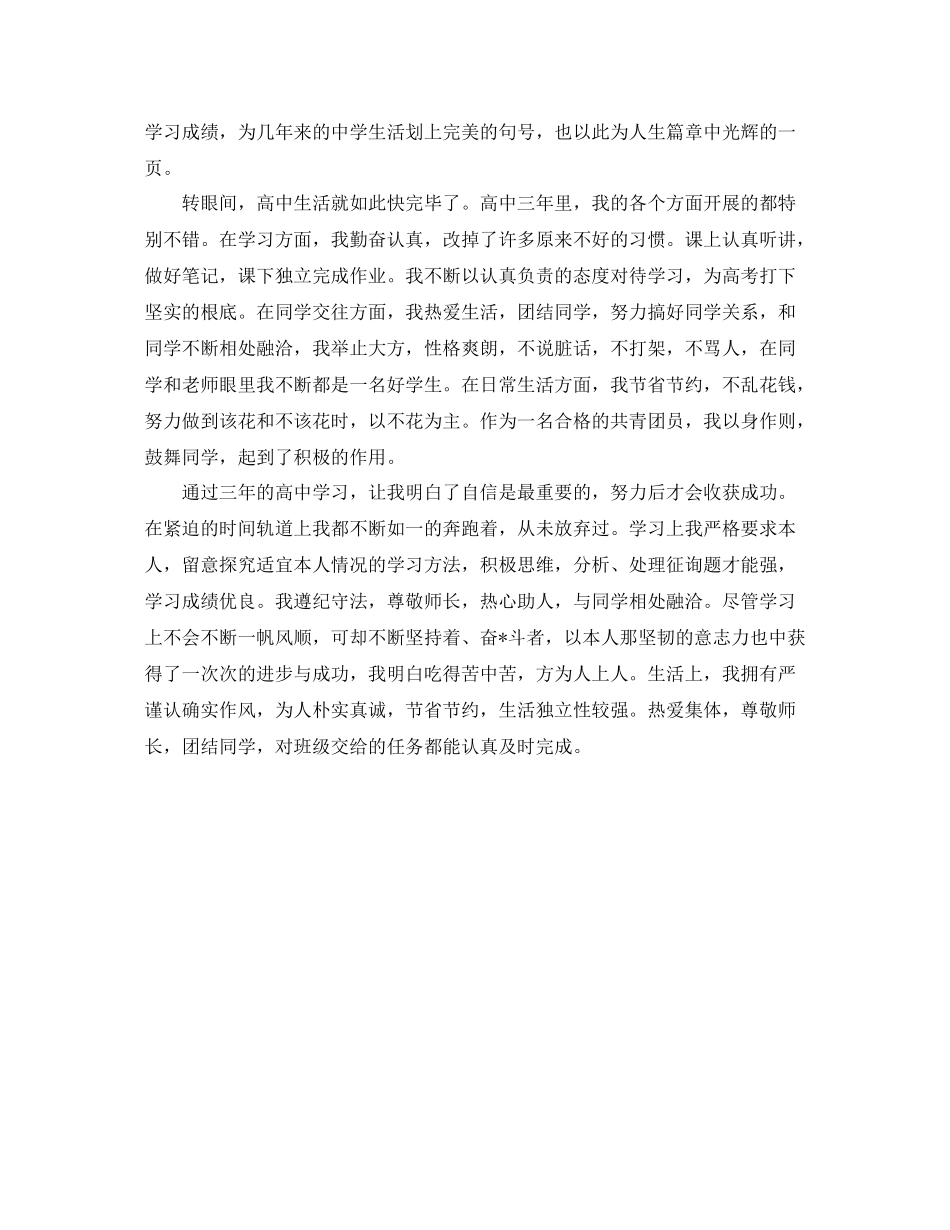 学习成绩，为几年来的中学生活划上完美的句号，也以此为人生篇章中光辉的一页。

转眼间，高中生活就如此快完毕了。高中三年里，我的各个方面开展的都特别不错。在学习方面，我勤奋认真，改掉了许多原来不好的习惯。课上认真听讲，做好笔记，课下独立完成作业。我不断以认真负责的态度对待学习，为高考打下坚实的根底。在同学交往方面，我热爱生活，团结同学，努力搞好同学关系，和同学不断相处融洽，我举止大方，性格爽朗，不说脏话，不打架，不骂人，在同学和老师眼里我不断都是一名好学生。在日常生活方面，我节省节约，不乱花钱，努力做到该花和不该花时，以不花为主。作为一名合格的共青团员，我以身作则，鼓舞同学，起到了积极的作用。

通过三年的高中学习，让我明白了自信是最重要的，努力后才会收获成功。在紧迫的时间轨道上我都不断如一的奔跑着，从未放弃过。学习上我严格要求本人，留意探究适宜本人情况的学习方法，积极思维，分析、处理征询题才能强，学习成绩优良。我遵纪守法，尊敬师长，热心助人，与同学相处融洽。尽管学习上不会不断一帆风顺，可却不断坚持着、奋*斗者，以本人那坚韧的意志力也中获得了一次次的进步与成功，我明白吃得苦中苦，方为人上人。生活上，我拥有严谨认确实作风，为人朴实真诚，节省节约，生活独立性较强。热爱集体，尊敬师长，团结同学，对班级交给的任务都能认真及时完成。